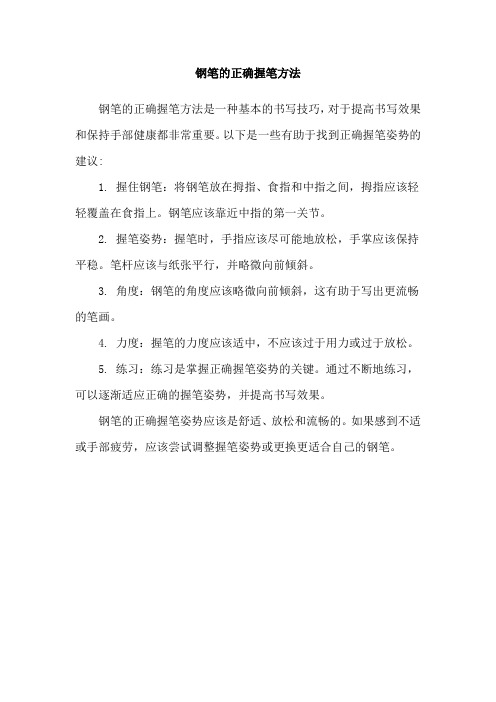 钢笔的正确握笔方法

钢笔的正确握笔方法是一种基本的书写技巧，对于提高书写效果和保持手部健康都非常重要。以下是一些有助于找到正确握笔姿势的建议：

1. 握住钢笔：将钢笔放在拇指、食指和中指之间，拇指应该轻轻覆盖在食指上。钢笔应该靠近中指的第一关节。

2. 握笔姿势：握笔时，手指应该尽可能地放松，手掌应该保持平稳。笔杆应该与纸张平行，并略微向前倾斜。

3. 角度：钢笔的角度应该略微向前倾斜，这有助于写出更流畅的笔画。

4. 力度：握笔的力度应该适中，不应该过于用力或过于放松。

5. 练习：练习是掌握正确握笔姿势的关键。通过不断地练习，可以逐渐适应正确的握笔姿势，并提高书写效果。

钢笔的正确握笔姿势应该是舒适、放松和流畅的。如果感到不适或手部疲劳，应该尝试调整握笔姿势或更换更适合自己的钢笔。